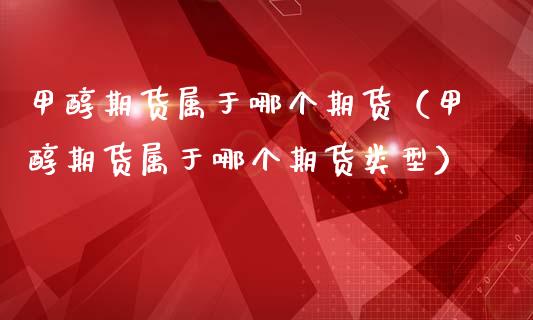 甲醇期货属于哪个期货（甲醇期货属于哪个期货类型）